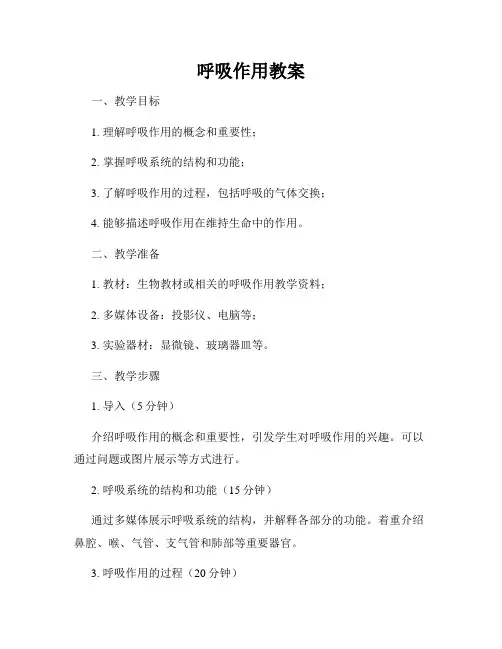 呼吸作用教案

一、教学目标

1. 理解呼吸作用的概念和重要性；

2. 掌握呼吸系统的结构和功能；

3. 了解呼吸作用的过程，包括呼吸的气体交换；

4. 能够描述呼吸作用在维持生命中的作用。

二、教学准备

1. 教材：生物教材或相关的呼吸作用教学资料；

2. 多媒体设备：投影仪、电脑等；

3. 实验器材：显微镜、玻璃器皿等。

三、教学步骤

1. 导入（5 分钟）

介绍呼吸作用的概念和重要性，引发学生对呼吸作用的兴趣。可以通过问题或图片展示等方式进行。

2. 呼吸系统的结构和功能（15 分钟）

通过多媒体展示呼吸系统的结构，并解释各部分的功能。着重介绍鼻腔、喉、气管、支气管和肺部等重要器官。

3. 呼吸作用的过程（20 分钟）